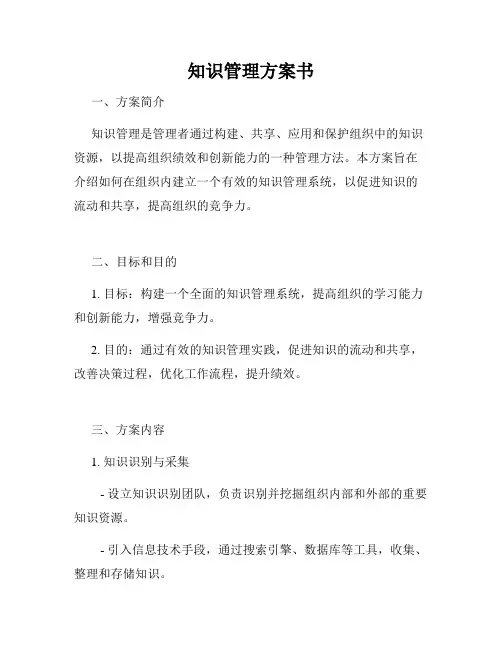 知识管理方案书

一、方案简介

知识管理是管理者通过构建、共享、应用和保护组织中的知识资源，以提高组织绩效和创新能力的一种管理方法。本方案旨在介绍如何在组织内建立一个有效的知识管理系统，以促进知识的流动和共享，提高组织的竞争力。

二、目标和目的

1. 目标：构建一个全面的知识管理系统，提高组织的学习能力和创新能力，增强竞争力。

2. 目的：通过有效的知识管理实践，促进知识的流动和共享，改善决策过程，优化工作流程，提升绩效。

三、方案内容

1. 知识识别与采集

- 设立知识识别团队，负责识别并挖掘组织内部和外部的重要知识资源。

- 引入信息技术手段，通过搜索引擎、数据库等工具，收集、整理和存储知识。